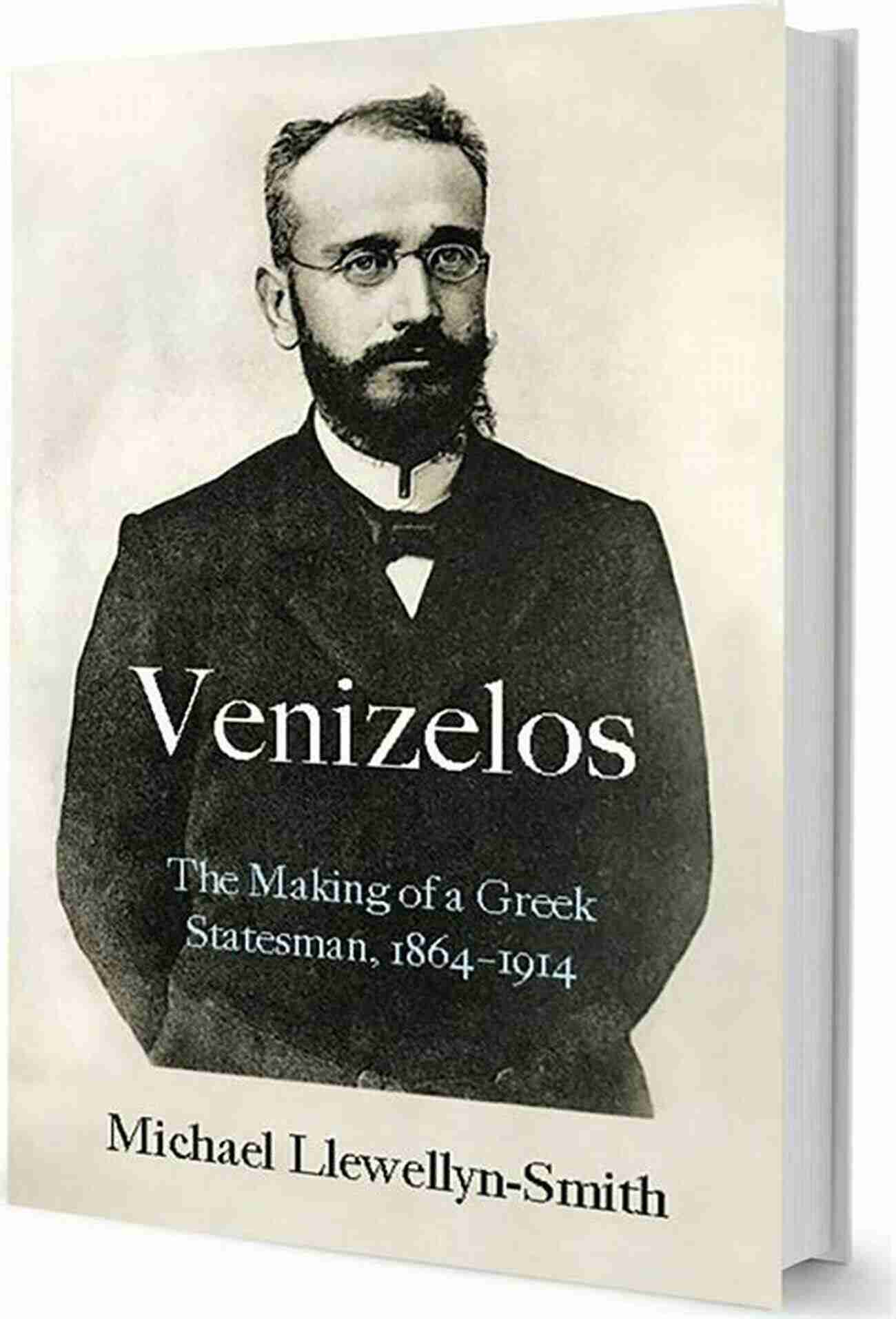 Venizelos

The Making of a Greek Statesman, 1864–1914

Michael Llewellyn-Smith